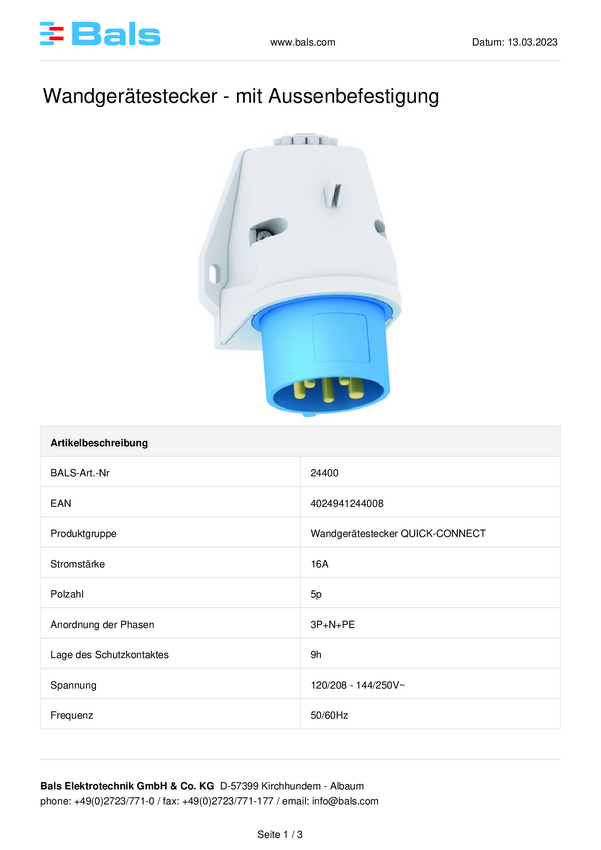 Bals www.bals.com Datum: 13.03.2023

Wandgerätestecker - mit Aussenbefestigung

| Artikelbeschreibung | |
|---|---|
| BALS-Art.-Nr | 24400 |
| EAN | 4024941244008 |
| Produktgruppe | Wandgerätestecker QUICK-CONNECT |
| Stromstärke | 16A |
| Polzahl | 5p |
| Anordnung der Phasen | 3P+N+PE |
| Lage des Schutzkontaktes | 9h |
| Spannung | 120/208 - 144/250V~ |
| Frequenz | 50/60Hz |

Bals Elektrotechnik GmbH & Co. KG D-57399 Kirchhundem - Albaum
phone: +49(0)2723/771-0 / fax: +49(0)2723/771-177 / email: info@bals.com

Seite 1 / 3